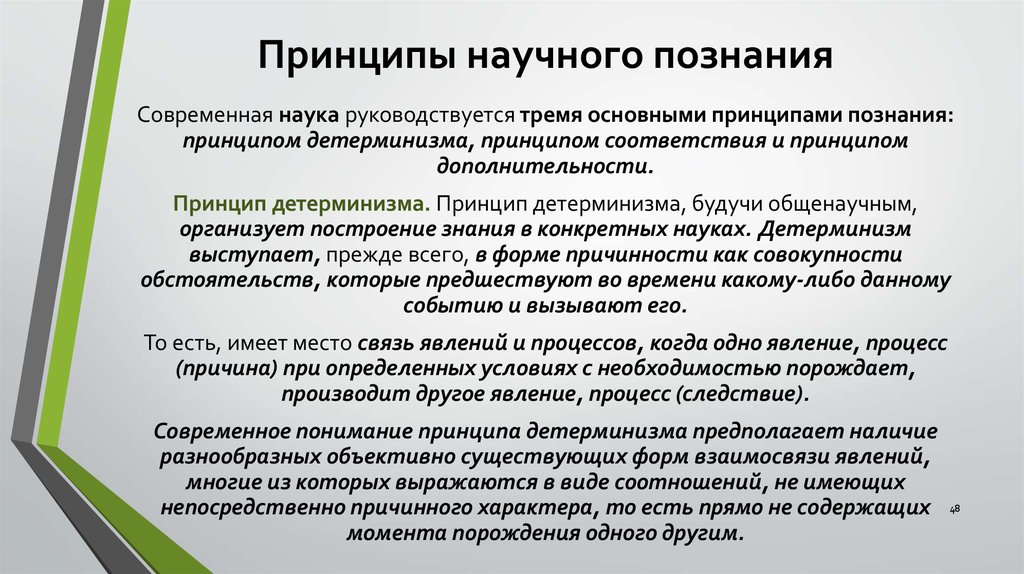 Принципы научного познания

Современная наука руководствуется тремя основными принципами познания: принципом детерминизма, принципом соответствия и принципом дополнительности.

Принцип детерминизма. Принцип детерминизма, будучи общенаучным, организует построение знания в конкретных науках. Детерминизм выступает, прежде всего, в форме причинности как совокупности обстоятельств, которые предшествуют во времени какому-либо данному событию и вызывают его.

То есть, имеет место связь явлений и процессов, когда одно явление, процесс (причина) при определенных условиях с необходимостью порождает, производит другое явление, процесс (следствие).

Современное понимание принципа детерминизма предполагает наличие разнообразных объективно существующих форм взаимосвязи явлений, многие из которых выражаются в виде соотношений, не имеющих непосредственно причинного характера, то есть прямо не содержащих момента порождения одного другим.

48